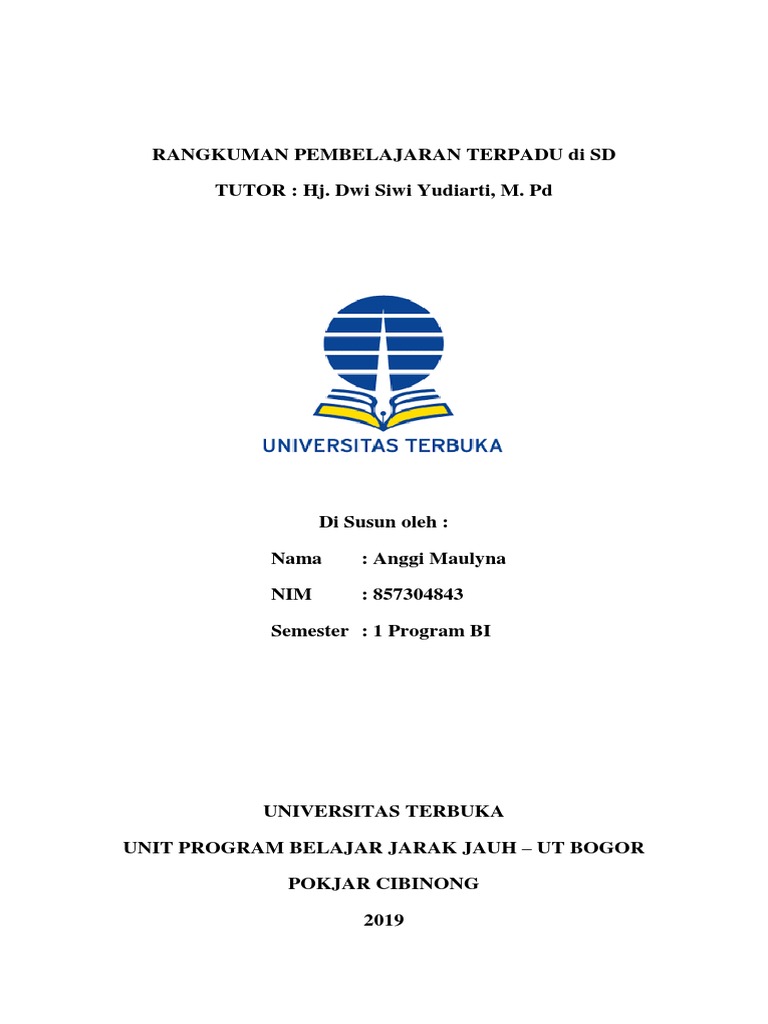 RANGKUMAN PEMBELAJARAN TERPADU di SD

TUTOR : Hj. Dwi Siwi Yudiarti, M. Pd

UNIVERSITAS TERBUKA

Di Susun oleh :

Nama : Anggi Maulyna

NIM : 857304843

Semester : 1 Program BI

UNIVERSITAS TERBUKA

UNIT PROGRAM BELAJAR JARAK JAUH – UT BOGOR

POKJAR CIBINONG

2019